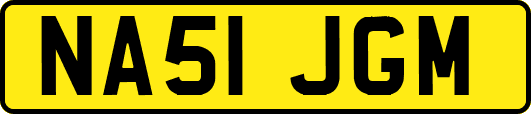 NA51 JGM